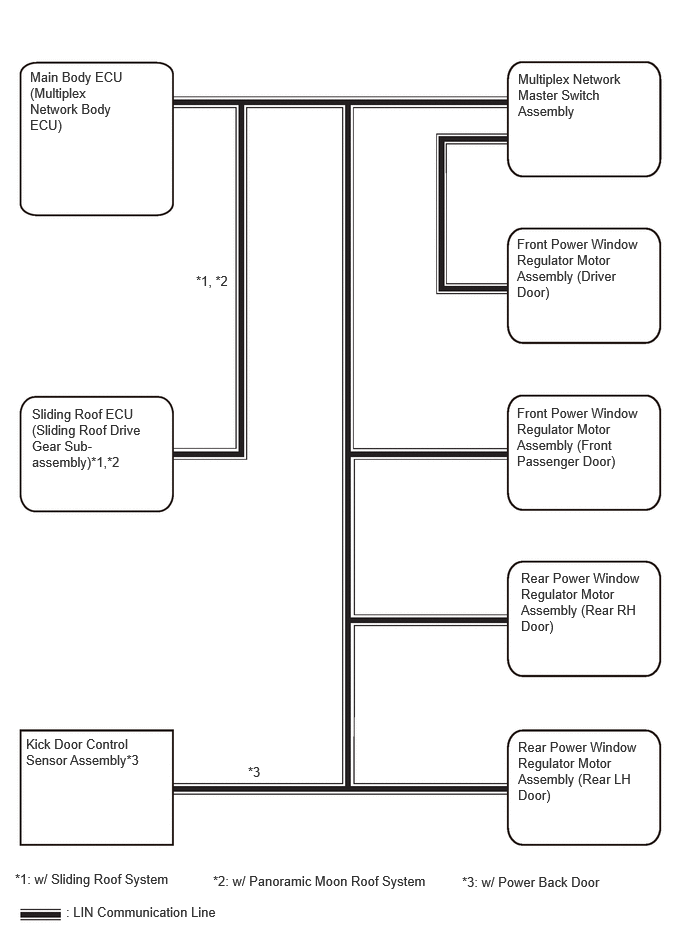 Main Body ECU (Multiplex Network Body ECU)

Multiplex Network Master Switch Assembly

Front Power Window Regulator Motor Assembly (Driver Door)

*1, *2

Sliding Roof ECU (Sliding Roof Drive Gear Sub-assembly)*1,*2

Front Power Window Regulator Motor Assembly (Front Passenger Door)

Rear Power Window Regulator Motor Assembly (Rear RH Door)

Kick Door Control Sensor Assembly*3

*3

Rear Power Window Regulator Motor Assembly (Rear LH Door)

*1: w/ Sliding Roof System

*2: w/ Panoramic Moon Roof System

*3: w/ Power Back Door

: LIN Communication Line